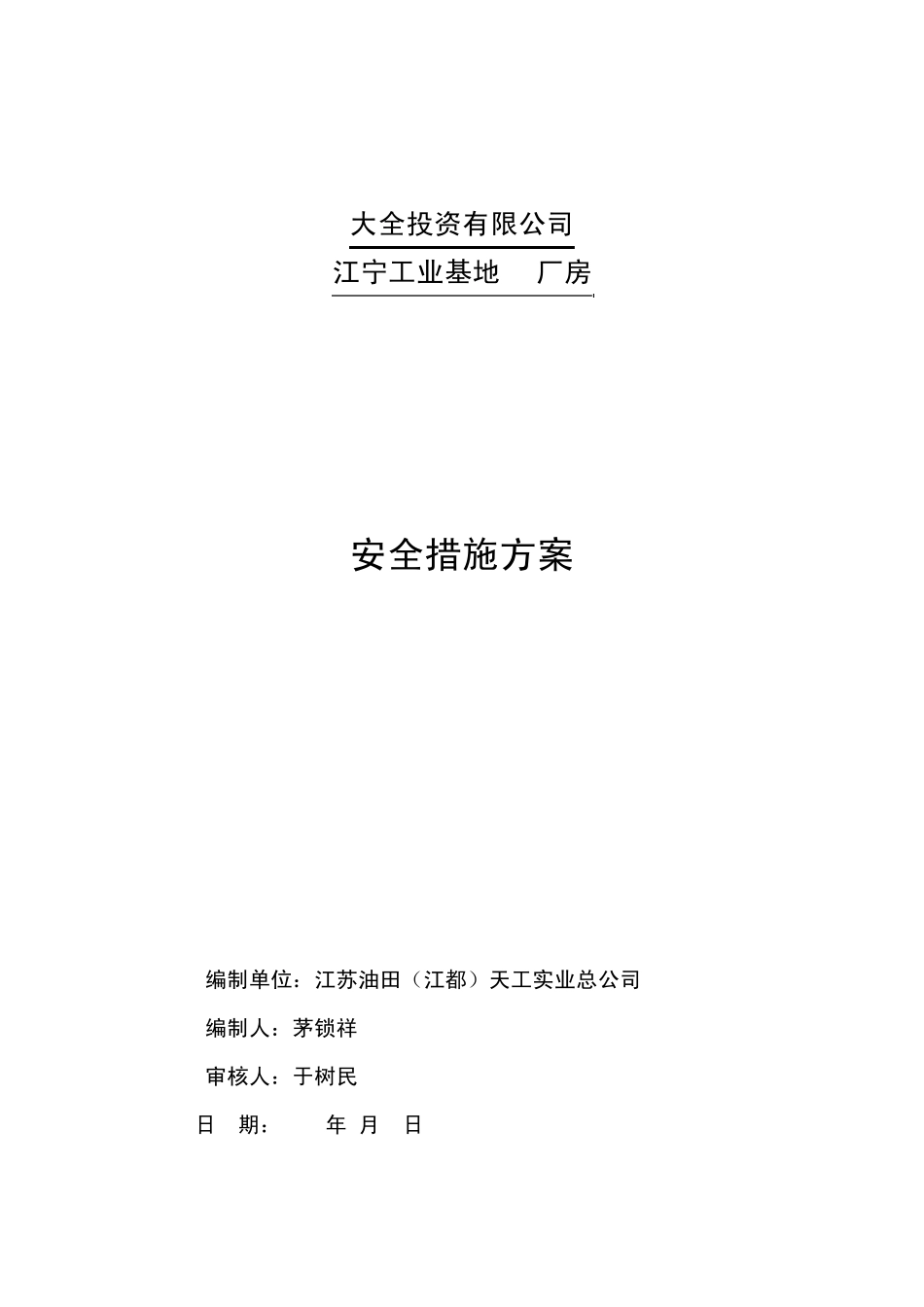 大全投资有限公司

江宁工业基地　厂房

安全措施方案

编制单位：江苏油田（江都）天工实业总公司

编制人：茅锁祥

审核人：于树民

日　期：　　年　月　日